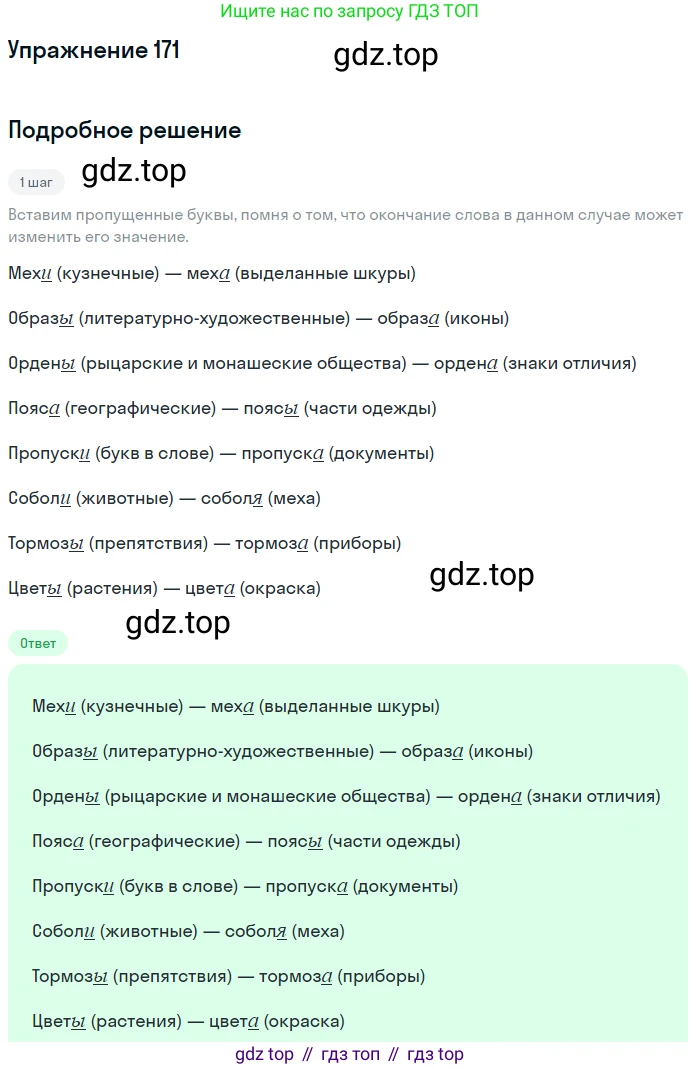 Ищите нас по запросу ГДЗ ТОП

Упражнение 171

gdz.top

Подробное решение

1 шаг

gdz.top

Вставим пропущенные буквы, помня о том, что окончание слова в данном случае может изменить его значение.

Мехи (кузнечные) — меха (выделанные шкуры)

Образы (литературно-художественные) — образа (иконы)

Ордены (рыцарские и монашеские общества) — ордена (знаки отличия)

Пояса (географические) — поясы (части одежды)

Пропуски (букв в слове) — пропуска (документы)

Соболи (животные) — соболя (меха)

Тормозы (препятствия) — тормоза (приборы)

Цветы (растения) — цвета (окраска)

gdz.top

gdz.top

Ответ

Мехи (кузнечные) — меха (выделанные шкуры)

Образы (литературно-художественные) — образа (иконы)

Ордены (рыцарские и монашеские общества) — ордена (знаки отличия)

Пояса (географические) — поясы (части одежды)

Пропуски (букв в слове) — пропуска (документы)

Соболи (животные) — соболя (меха)

Тормозы (препятствия) — тормоза (приборы)

Цветы (растения) — цвета (окраска)

gdz top // гдз топ // гдз top